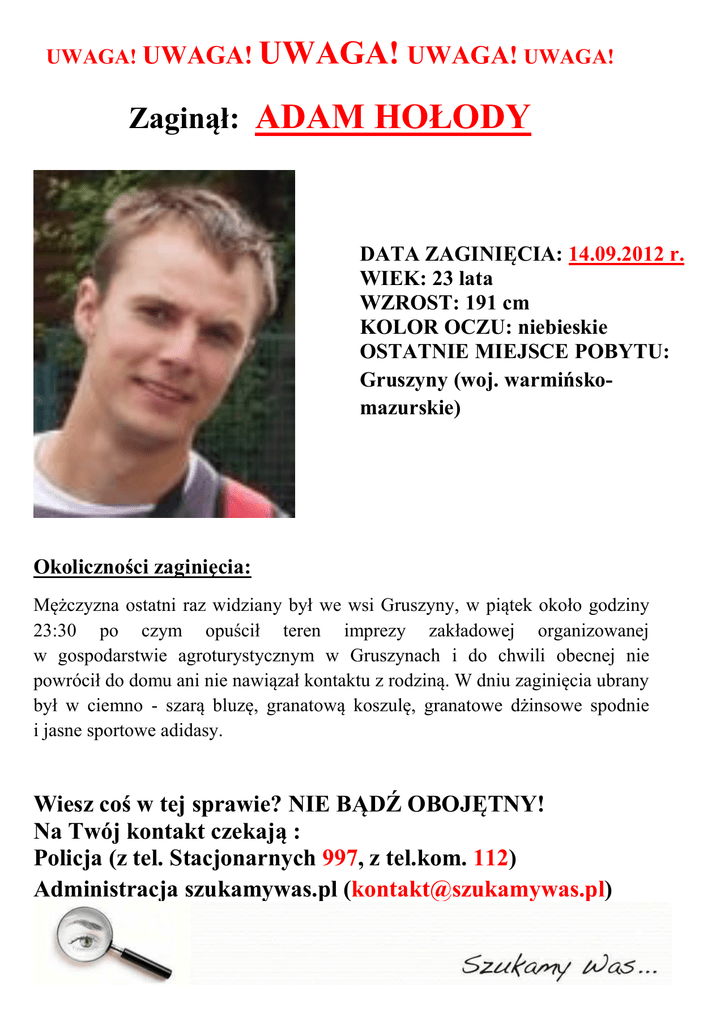 UWAGA! UWAGA! UWAGA! UWAGA! UWAGA!

Zaginął: ADAM HOŁODY

DATA ZAGINIĘCIA: 14.09.2012 r.
WIEK: 23 lata
WZROST: 191 cm
KOLOR OCZU: niebieskie
OSTATNIE MIEJSCE POBYTU:
Gruszyny (woj. warmińsko-mazurskie)

Okoliczności zaginięcia:

Mężczyzna ostatni raz widziany był we wsi Gruszyny, w piątek około godziny 23:30 po czym opuścił teren imprezy zakładowej organizowanej w gospodarstwie agroturystycznym w Gruszynach i do chwili obecnej nie powrócił do domu ani nie nawiązał kontaktu z rodziną. W dniu zaginięcia ubrany był w ciemno - szarą bluzę, granatową koszulę, granatowe dżinsowe spodnie i jasne sportowe adidasy.

Wiesz coś w tej sprawie? NIE BĄDŹ OBOJĘTNY!
Na Twój kontakt czekają :
Policja (z tel. Stacjonarnych 997, z tel.kom. 112)
Administracja szukamywas.pl (kontakt@szukamywas.pl)

Szukamy Was...